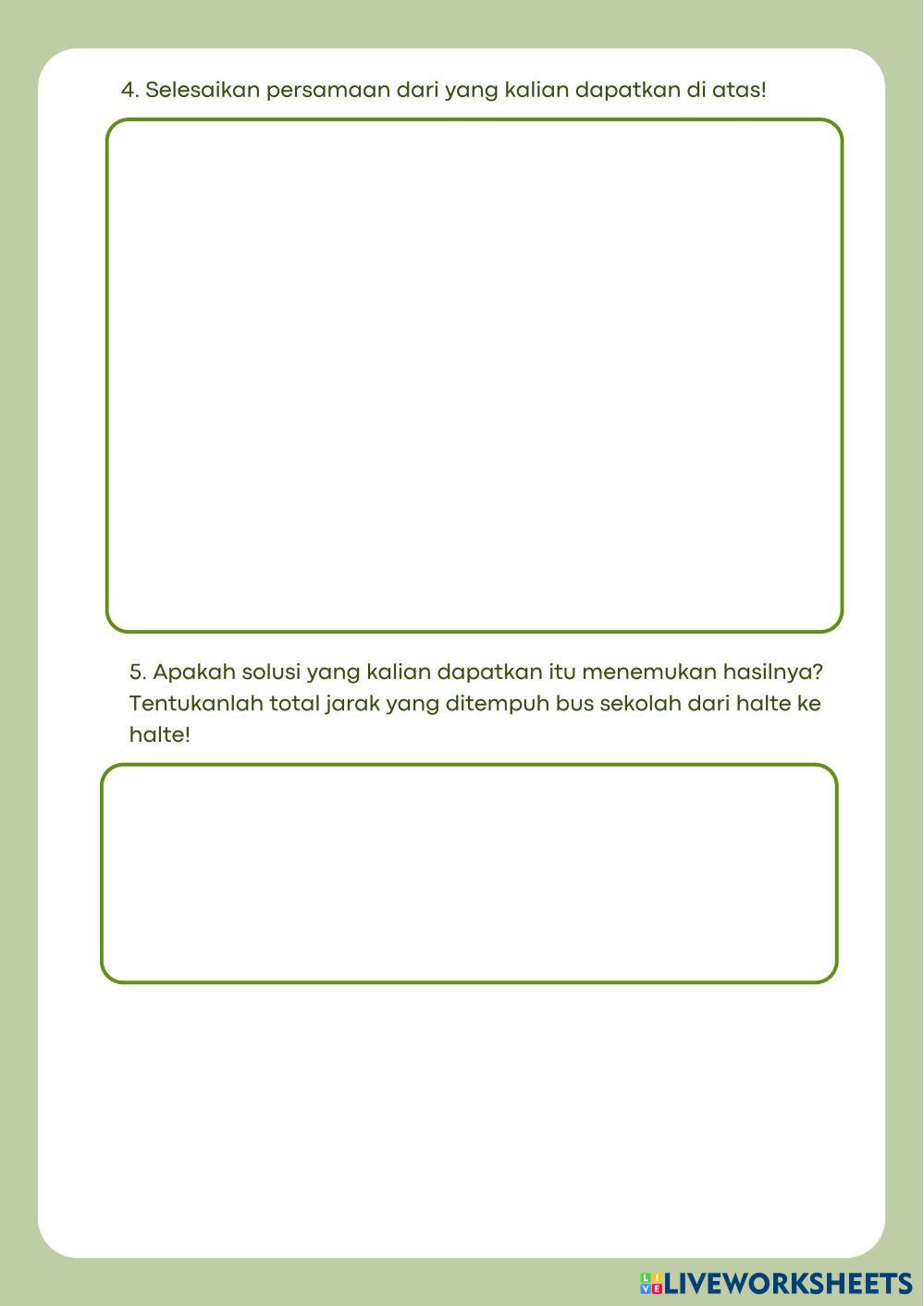 4. Selesaikan persamaan dari yang kalian dapatkan di atas!

5. Apakah solusi yang kalian dapatkan itu menemukan hasilnya? Tentukanlah total jarak yang ditempuh bus sekolah dari halte ke halte!

LIVEWORKSHEETS